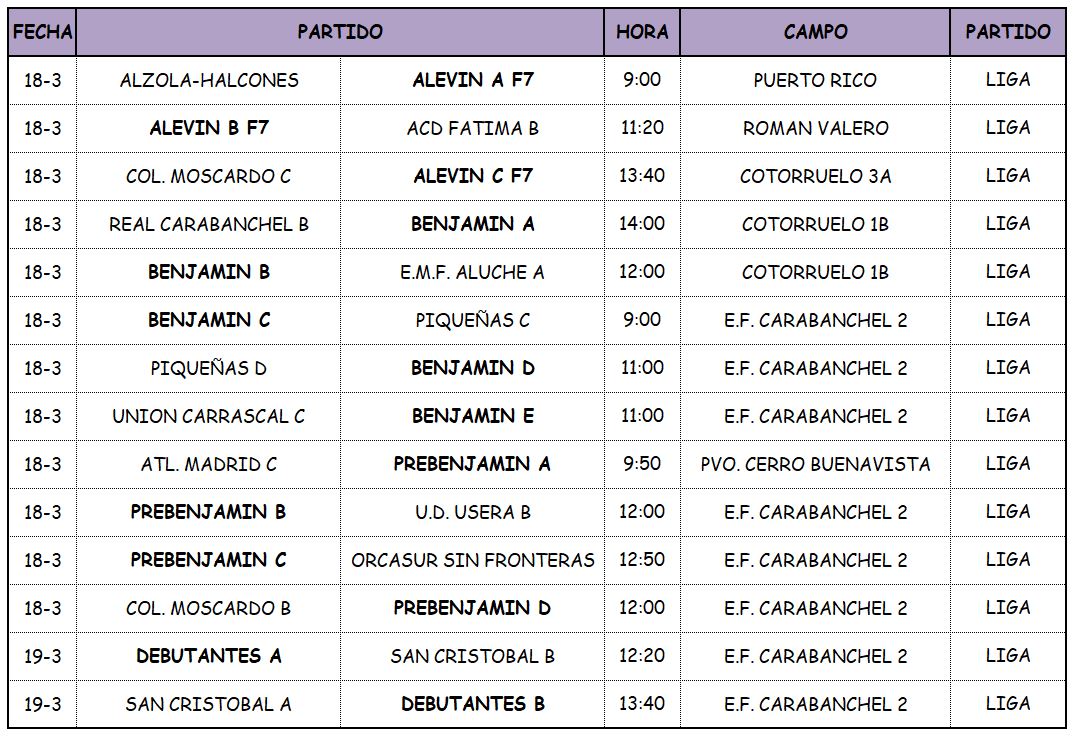 | FECHA | PARTIDO | | HORA | CAMPO | PARTIDO |
|---|---|---|---|---|---|
| 18-3 | ALZOLA-HALCONES | ALEVIN A F7 | 9:00 | PUERTO RICO | LIGA |
| 18-3 | ALEVIN B F7 | ACD FATIMA B | 11:20 | ROMAN VALERO | LIGA |
| 18-3 | COL. MOSCARDO C | ALEVIN C F7 | 13:40 | COTORRUELO 3A | LIGA |
| 18-3 | REAL CARABANCHEL B | BENJAMIN A | 14:00 | COTORRUELO 1B | LIGA |
| 18-3 | BENJAMIN B | E.M.F. ALUCHE A | 12:00 | COTORRUELO 1B | LIGA |
| 18-3 | BENJAMIN C | PIQUEÑAS C | 9:00 | E.F. CARABANCHEL 2 | LIGA |
| 18-3 | PIQUEÑAS D | BENJAMIN D | 11:00 | E.F. CARABANCHEL 2 | LIGA |
| 18-3 | UNION CARRASCAL C | BENJAMIN E | 11:00 | E.F. CARABANCHEL 2 | LIGA |
| 18-3 | ATL. MADRID C | PREBENJAMIN A | 9:50 | PVO. CERRO BUENAVISTA | LIGA |
| 18-3 | PREBENJAMIN B | U.D. USERA B | 12:00 | E.F. CARABANCHEL 2 | LIGA |
| 18-3 | PREBENJAMIN C | ORCASUR SIN FRONTERAS | 12:50 | E.F. CARABANCHEL 2 | LIGA |
| 18-3 | COL. MOSCARDO B | PREBENJAMIN D | 12:00 | E.F. CARABANCHEL 2 | LIGA |
| 19-3 | DEBUTANTES A | SAN CRISTOBAL B | 12:20 | E.F. CARABANCHEL 2 | LIGA |
| 19-3 | SAN CRISTOBAL A | DEBUTANTES B | 13:40 | E.F. CARABANCHEL 2 | LIGA |